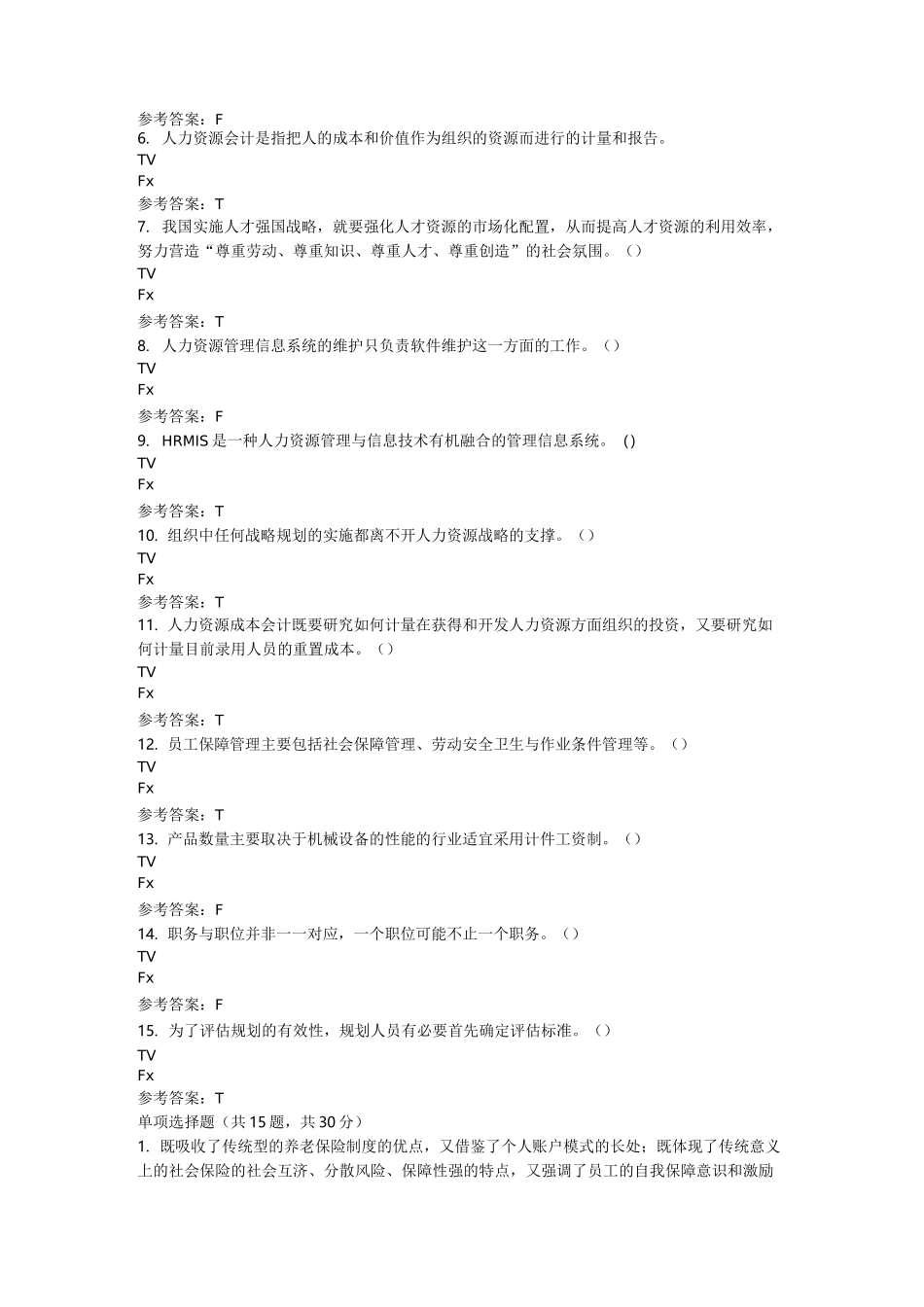 参考答案：F
6. 人力资源会计是指把人的成本和价值作为组织的资源而进行的计量和报告。
TV
Fx
参考答案：T
7. 我国实施人才强国战略，就要强化人才资源的市场化配置，从而提高人才资源的利用效率，努力营造“尊重劳动、尊重知识、尊重人才、尊重创造”的社会氛围。（）
TV
Fx
参考答案：T
8. 人力资源管理信息系统的维护只负责软件维护这一方面的工作。（）
TV
Fx
参考答案：F
9. HRMIS 是一种人力资源管理与信息技术有机融合的管理信息系统。 ()
TV
Fx
参考答案：T
10. 组织中任何战略规划的实施都离不开人力资源战略的支撑。（）
TV
Fx
参考答案：T
11. 人力资源成本会计既要研究如何计量在获得和开发人力资源方面组织的投资，又要研究如何计量目前录用人员的重置成本。（）
TV
Fx
参考答案：T
12. 员工保障管理主要包括社会保障管理、劳动安全卫生与作业条件管理等。（）
TV
Fx
参考答案：T
13. 产品数量主要取决于机械设备的性能的行业适宜采用计件工资制。（）
TV
Fx
参考答案：F
14. 职务与职位并非一一对应，一个职位可能不止一个职务。（）
TV
Fx
参考答案：F
15. 为了评估规划的有效性，规划人员有必要首先确定评估标准。（）
TV
Fx
参考答案：T
单项选择题（共 15 题，共 30 分）
1. 既吸收了传统型的养老保险制度的优点，又借鉴了个人账户模式的长处；既体现了传统意义上的社会保险的社会互济、分散风险、保障性强的特点，又强调了员工的自我保障意识和激励